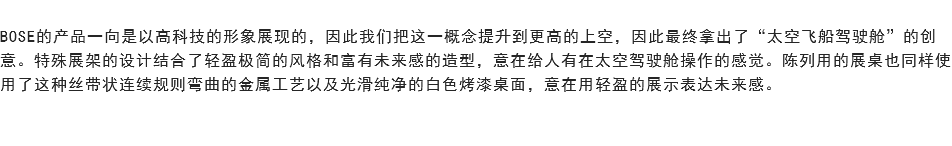 BOSE的产品一向是以高科技的形象展现的，因此我们把这一概念提升到更高的上空，因此最终拿出了“太空飞船驾驶舱”的创意。特殊展架的设计结合了轻盈极简的风格和富有未来感的造型，意在给人有在太空驾驶舱操作的感觉。陈列用的展桌也同样使用了这种丝带状连续规则弯曲的金属工艺以及光滑纯净的白色烤漆桌面，意在用轻盈的展示表达未来感。